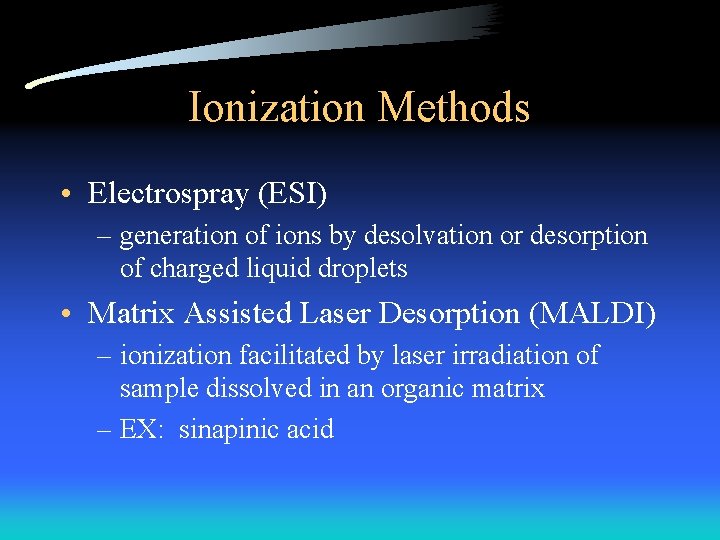 Ionization Methods

• Electrospray (ESI)
– generation of ions by desolvation or desorption of charged liquid droplets
• Matrix Assisted Laser Desorption (MALDI)
– ionization facilitated by laser irradiation of sample dissolved in an organic matrix
– EX: sinapinic acid